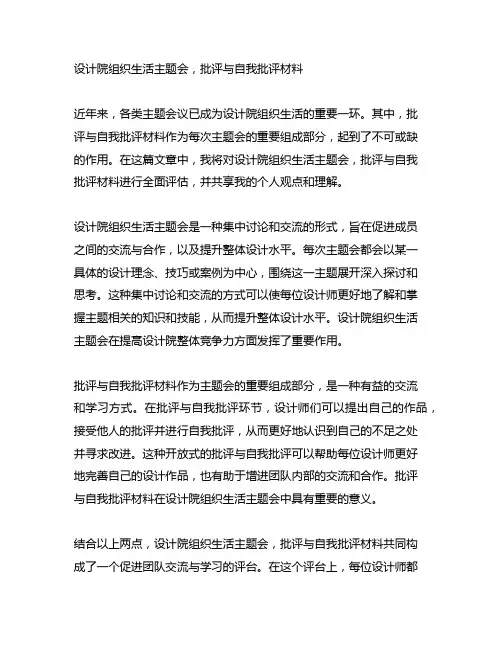 设计院组织生活主题会，批评与自我批评材料

近年来，各类主题会议已成为设计院组织生活的重要一环。其中，批评与自我批评材料作为每次主题会的重要组成部分，起到了不可或缺的作用。在这篇文章中，我将对设计院组织生活主题会，批评与自我批评材料进行全面评估，并共享我的个人观点和理解。

设计院组织生活主题会是一种集中讨论和交流的形式，旨在促进成员之间的交流与合作，以及提升整体设计水平。每次主题会都会以某一具体的设计理念、技巧或案例为中心，围绕这一主题展开深入探讨和思考。这种集中讨论和交流的方式可以使每位设计师更好地了解和掌握主题相关的知识和技能，从而提升整体设计水平。设计院组织生活主题会在提高设计院整体竞争力方面发挥了重要作用。

批评与自我批评材料作为主题会的重要组成部分，是一种有益的交流和学习方式。在批评与自我批评环节，设计师们可以提出自己的作品，接受他人的批评并进行自我批评，从而更好地认识到自己的不足之处并寻求改进。这种开放式的批评与自我批评可以帮助每位设计师更好地完善自己的设计作品，也有助于增进团队内部的交流和合作。批评与自我批评材料在设计院组织生活主题会中具有重要的意义。

结合以上两点，设计院组织生活主题会，批评与自我批评材料共同构成了一个促进团队交流与学习的评台。在这个评台上，每位设计师都